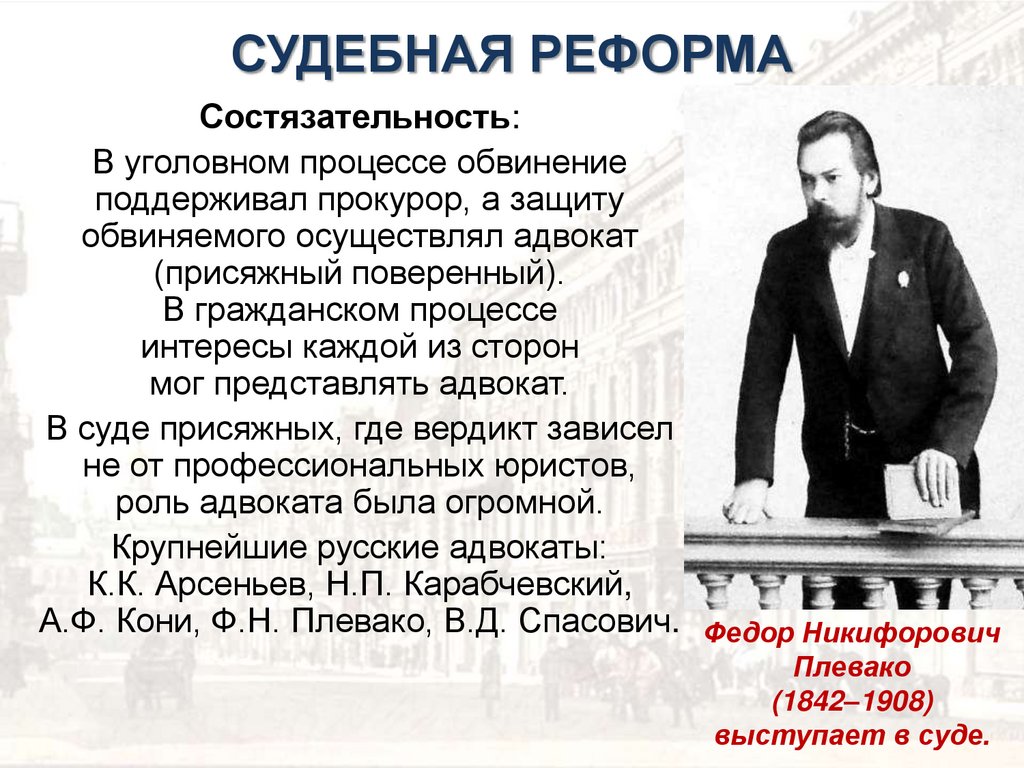 СУДЕБНАЯ РЕФОРМА

Состязательность:

В уголовном процессе обвинение поддерживал прокурор, а защиту обвиняемого осуществлял адвокат (присяжный поверенный).
В гражданском процессе интересы каждой из сторон мог представлять адвокат.

В суде присяжных, где вердикт зависел не от профессиональных юристов, роль адвоката была огромной.

Крупнейшие русские адвокаты: К.К. Арсеньев, Н.П. Карабчевский, А.Ф. Кони, Ф.Н. Плевако, В.Д. Спасович.

Федор Никифорович Плевако (1842–1908) выступает в суде.